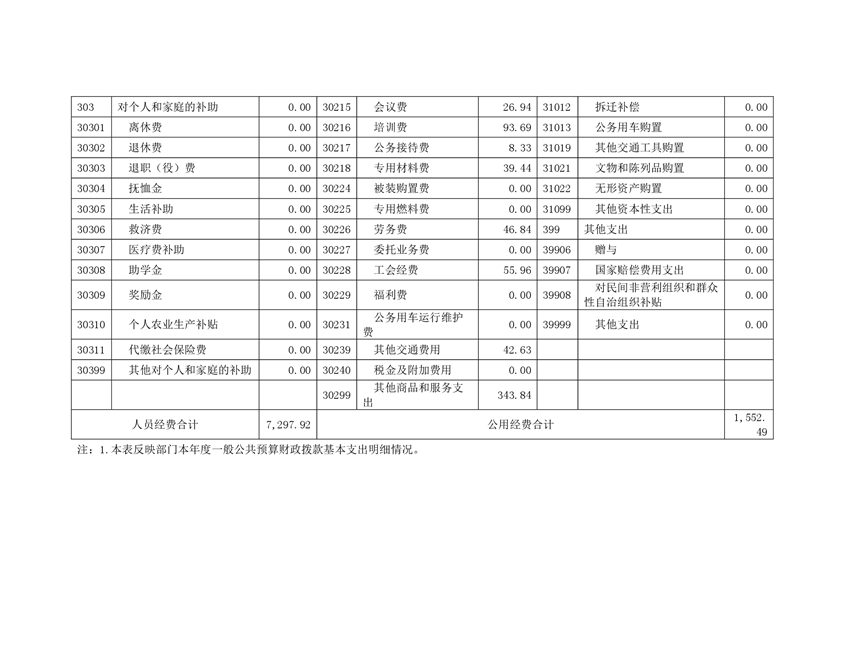 | 303 | 对个人和家庭的补助 | 0.00 | 30215 | 会议费 | 26.94 | 31012 | 拆迁补偿 | 0.00 |
|---|---|---|---|---|---|---|---|---|
| 30301 | 离休费 | 0.00 | 30216 | 培训费 | 93.69 | 31013 | 公务用车购置 | 0.00 |
| 30302 | 退休费 | 0.00 | 30217 | 公务接待费 | 8.33 | 31019 | 其他交通工具购置 | 0.00 |
| 30303 | 退职（役）费 | 0.00 | 30218 | 专用材料费 | 39.44 | 31021 | 文物和陈列品购置 | 0.00 |
| 30304 | 抚恤金 | 0.00 | 30224 | 被装购置费 | 0.00 | 31022 | 无形资产购置 | 0.00 |
| 30305 | 生活补助 | 0.00 | 30225 | 专用燃料费 | 0.00 | 31099 | 其他资本性支出 | 0.00 |
| 30306 | 救济费 | 0.00 | 30226 | 劳务费 | 46.84 | 399 | 其他支出 | 0.00 |
| 30307 | 医疗费补助 | 0.00 | 30227 | 委托业务费 | 0.00 | 39906 | 赠与 | 0.00 |
| 30308 | 助学金 | 0.00 | 30228 | 工会经费 | 55.96 | 39907 | 国家赔偿费用支出 | 0.00 |
| 30309 | 奖励金 | 0.00 | 30229 | 福利费 | 0.00 | 39908 | 对民间非营利组织和群众性自治组织补贴 | 0.00 |
| 30310 | 个人农业生产补贴 | 0.00 | 30231 | 公务用车运行维护费 | 0.00 | 39999 | 其他支出 | 0.00 |
| 30311 | 代缴社会保险费 | 0.00 | 30239 | 其他交通费用 | 42.63 | | | |
| 30399 | 其他对个人和家庭的补助 | 0.00 | 30240 | 税金及附加费用 | 0.00 | | | |
| | | | 30299 | 其他商品和服务支出 | 343.84 | | | |
| 人员经费合计 | | 7,297.92 | 公用经费合计 | | | | | 1,552.49 |

注：1.本表反映部门本年度一般公共预算财政拨款基本支出明细情况。